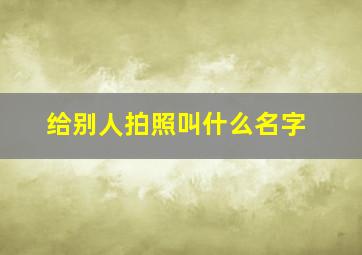 给别人拍照叫什么名字